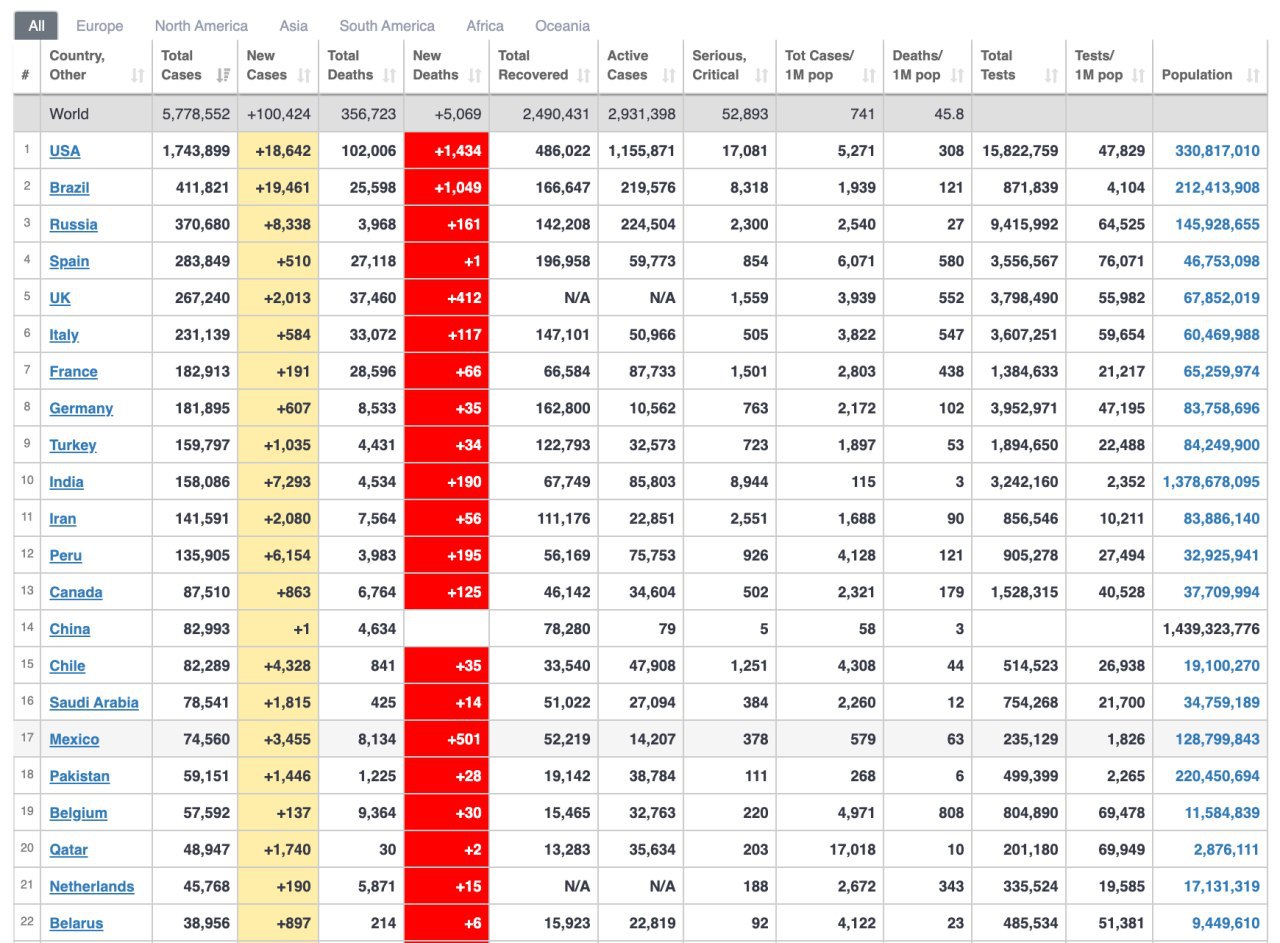 All Europe North America Asia South America Africa Oceania

| # | Country, Other | Total Cases | New Cases | Total Deaths | New Deaths | Total Recovered | Active Cases | Serious, Critical | Tot Cases/ 1M pop | Deaths/ 1M pop | Total Tests | Tests/ 1M pop | Population |
|---|---|---|---|---|---|---|---|---|---|---|---|---|---|
| | World | 5,778,552 | +100,424 | 356,723 | +5,069 | 2,490,431 | 2,931,398 | 52,893 | 741 | 45.8 | | | |
| 1 | USA | 1,743,899 | +18,642 | 102,006 | +1,434 | 486,022 | 1,155,871 | 17,081 | 5,271 | 308 | 15,822,759 | 47,829 | 330,817,010 |
| 2 | Brazil | 411,821 | +19,461 | 25,598 | +1,049 | 166,647 | 219,576 | 8,318 | 1,939 | 121 | 871,839 | 4,104 | 212,413,908 |
| 3 | Russia | 370,680 | +8,338 | 3,968 | +161 | 142,208 | 224,504 | 2,300 | 2,540 | 27 | 9,415,992 | 64,525 | 145,928,655 |
| 4 | Spain | 283,849 | +510 | 27,118 | +1 | 196,958 | 59,773 | 854 | 6,071 | 580 | 3,556,567 | 76,071 | 46,753,098 |
| 5 | UK | 267,240 | +2,013 | 37,460 | +412 | N/A | N/A | 1,559 | 3,939 | 552 | 3,798,490 | 55,982 | 67,852,019 |
| 6 | Italy | 231,139 | +584 | 33,072 | +117 | 147,101 | 50,966 | 505 | 3,822 | 547 | 3,607,251 | 59,654 | 60,469,988 |
| 7 | France | 182,913 | +191 | 28,596 | +66 | 66,584 | 87,733 | 1,501 | 2,803 | 438 | 1,384,633 | 21,217 | 65,259,974 |
| 8 | Germany | 181,895 | +607 | 8,533 | +35 | 162,800 | 10,562 | 763 | 2,172 | 102 | 3,952,971 | 47,195 | 83,758,696 |
| 9 | Turkey | 159,797 | +1,035 | 4,431 | +34 | 122,793 | 32,573 | 723 | 1,897 | 53 | 1,894,650 | 22,488 | 84,249,900 |
| 10 | India | 158,086 | +7,293 | 4,534 | +190 | 67,749 | 85,803 | 8,944 | 115 | 3 | 3,242,160 | 2,352 | 1,378,678,095 |
| 11 | Iran | 141,591 | +2,080 | 7,564 | +56 | 111,176 | 22,851 | 2,551 | 1,688 | 90 | 856,546 | 10,211 | 83,886,140 |
| 12 | Peru | 135,905 | +6,154 | 3,983 | +195 | 56,169 | 75,753 | 926 | 4,128 | 121 | 905,278 | 27,494 | 32,925,941 |
| 13 | Canada | 87,510 | +863 | 6,764 | +125 | 46,142 | 34,604 | 502 | 2,321 | 179 | 1,528,315 | 40,528 | 37,709,994 |
| 14 | China | 82,993 | +1 | 4,634 | | 78,280 | 79 | 5 | 58 | 3 | | | 1,439,323,776 |
| 15 | Chile | 82,289 | +4,328 | 841 | +35 | 33,540 | 47,908 | 1,251 | 4,308 | 44 | 514,523 | 26,938 | 19,100,270 |
| 16 | Saudi Arabia | 78,541 | +1,815 | 425 | +14 | 51,022 | 27,094 | 384 | 2,260 | 12 | 754,268 | 21,700 | 34,759,189 |
| 17 | Mexico | 74,560 | +3,455 | 8,134 | +501 | 52,219 | 14,207 | 378 | 579 | 63 | 235,129 | 1,826 | 128,799,843 |
| 18 | Pakistan | 59,151 | +1,446 | 1,225 | +28 | 19,142 | 38,784 | 111 | 268 | 6 | 499,399 | 2,265 | 220,450,694 |
| 19 | Belgium | 57,592 | +137 | 9,364 | +30 | 15,465 | 32,763 | 220 | 4,971 | 808 | 804,890 | 69,478 | 11,584,839 |
| 20 | Qatar | 48,947 | +1,740 | 30 | +2 | 13,283 | 35,634 | 203 | 17,018 | 10 | 201,180 | 69,949 | 2,876,111 |
| 21 | Netherlands | 45,768 | +190 | 5,871 | +15 | N/A | N/A | 188 | 2,672 | 343 | 335,524 | 19,585 | 17,131,319 |
| 22 | Belarus | 38,956 | +897 | 214 | +6 | 15,923 | 22,819 | 92 | 4,122 | 23 | 485,534 | 51,381 | 9,449,610 |